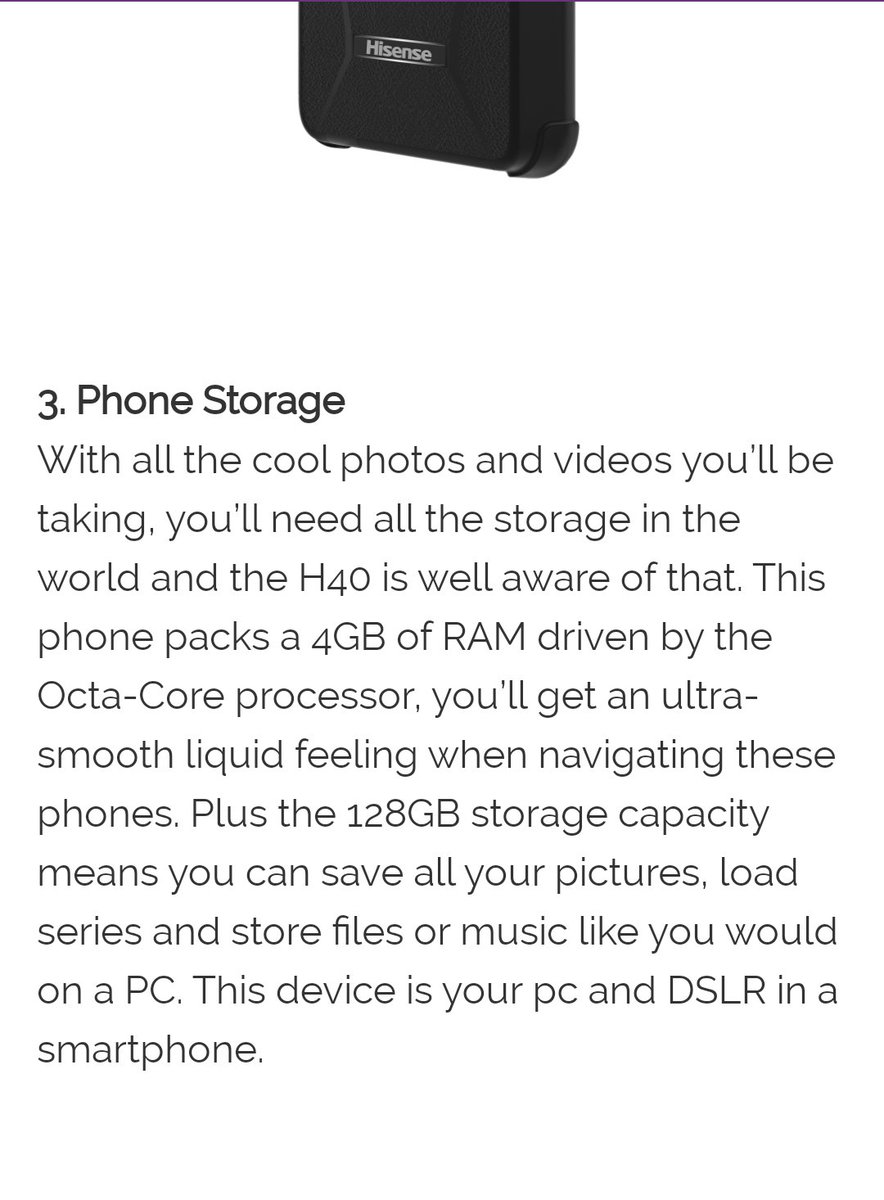 Hisense

3. Phone Storage
With all the cool photos and videos you'll be taking, you'll need all the storage in the world and the H40 is well aware of that. This phone packs a 4GB of RAM driven by the Octa-Core processor, you'll get an ultra-smooth liquid feeling when navigating these phones. Plus the 128GB storage capacity means you can save all your pictures, load series and store files or music like you would on a PC. This device is your pc and DSLR in a smartphone.